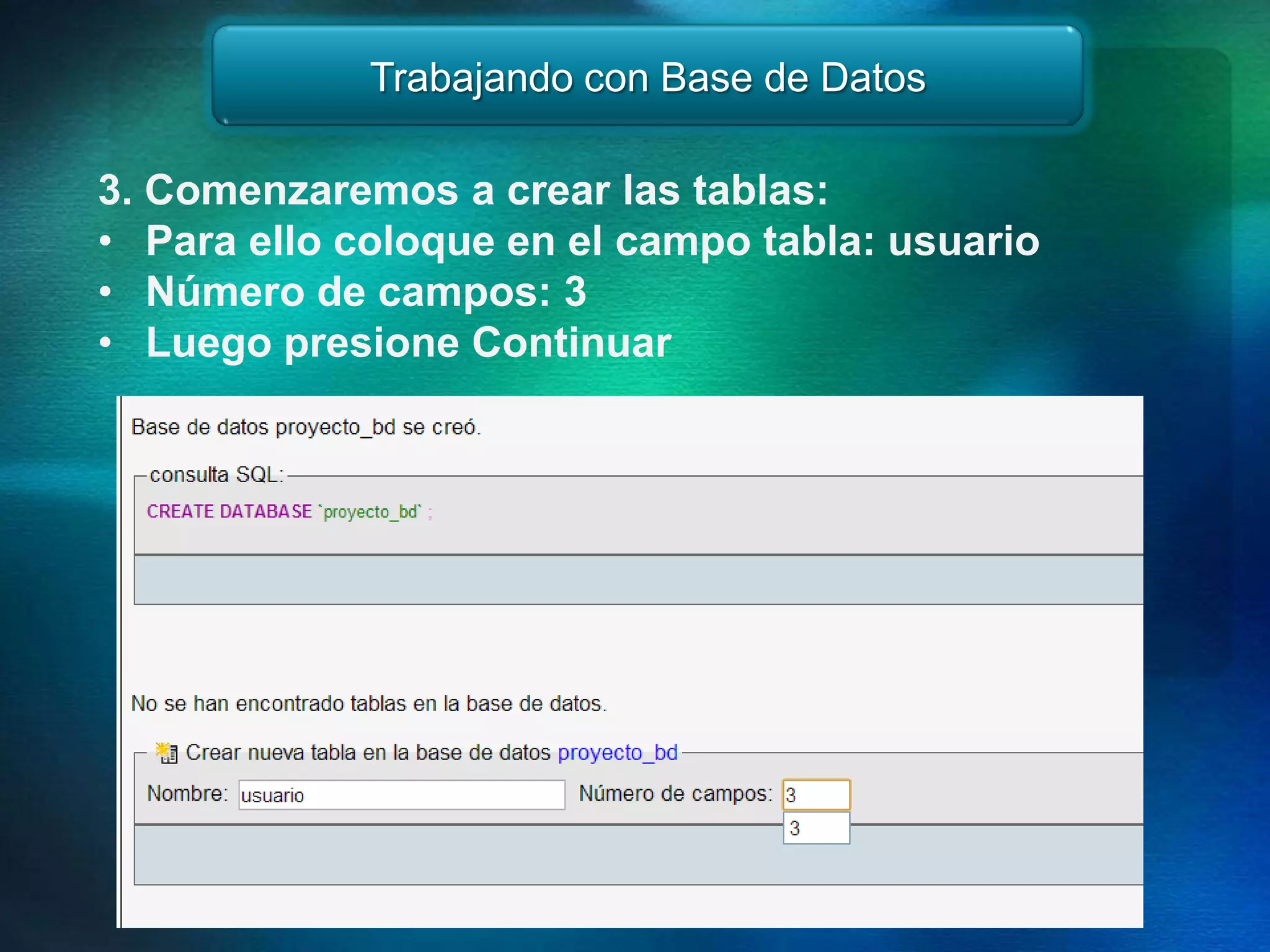 Trabajando con Base de Datos

3. Comenzaremos a crear las tablas:
• Para ello coloque en el campo tabla: usuario
• Número de campos: 3
• Luego presione Continuar

Base de datos proyecto_bd se creó.

consulta SQL:

CREATE DATABASE `proyecto_bd` ;

No se han encontrado tablas en la base de datos.

Crear nueva tabla en la base de datos proyecto_bd

Nombre: usuario Número de campos: 3

3